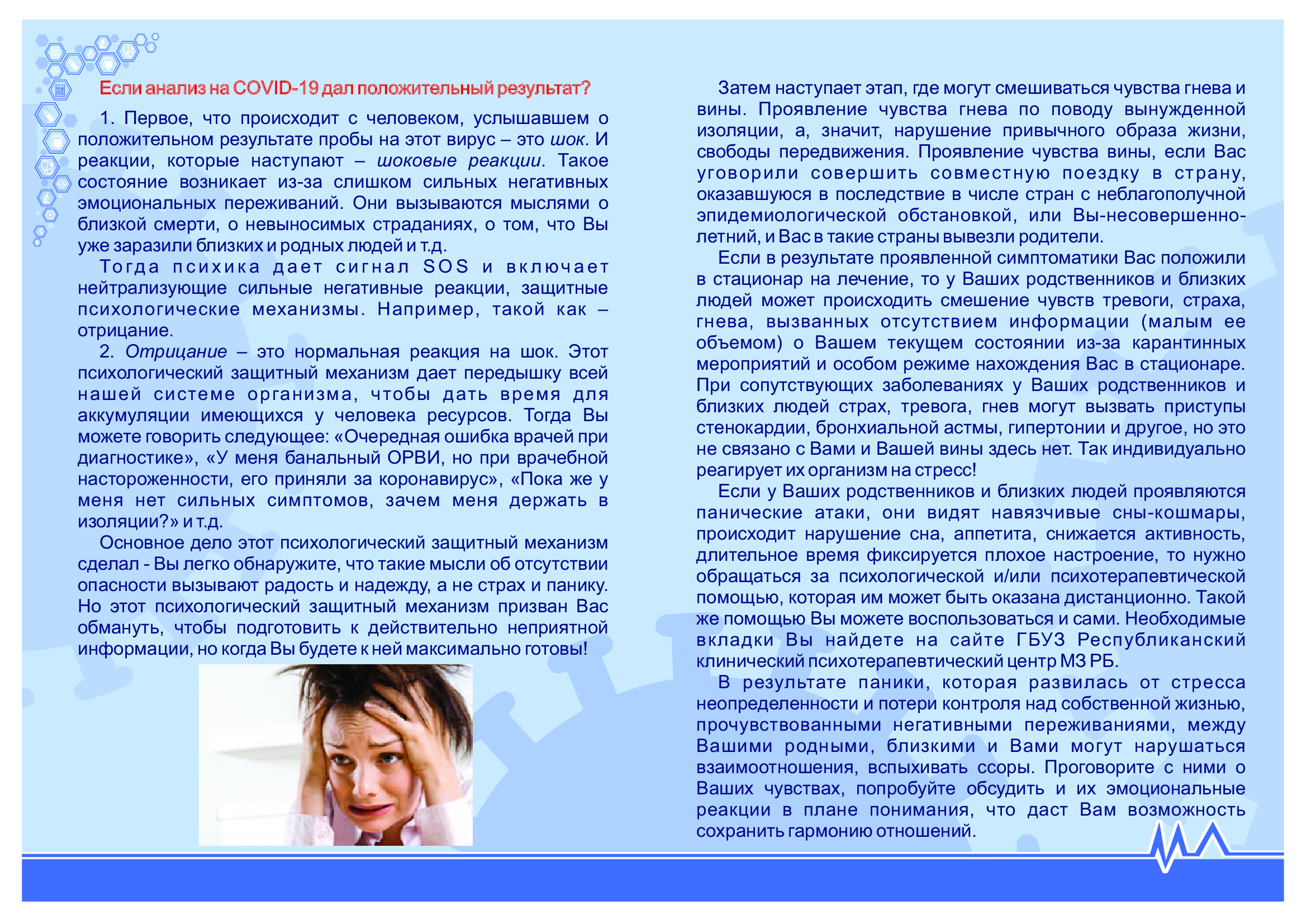 Если анализ на COVID-19 дал положительный результат?

1. Первое, что происходит с человеком, услышавшем о положительном результате пробы на этот вирус – это шок. И реакции, которые наступают – шоковые реакции. Такое состояние возникает из-за слишком сильных негативных эмоциональных переживаний. Они вызываются мыслями о близкой смерти, о невыносимых страданиях, о том, что Вы уже заразили близких и родных людей и т.д.

Тогда психика дает сигнал SOS и включает нейтрализующие сильные негативные реакции, защитные психологические механизмы. Например, такой как – отрицание.

2. Отрицание – это нормальная реакция на шок. Этот психологический защитный механизм дает передышку всей нашей системе организма, чтобы дать время для аккумуляции имеющихся у человека ресурсов. Тогда Вы можете говорить следующее: «Очередная ошибка врачей при диагностике», «У меня банальный ОРВИ, но при врачебной настороженности, его приняли за коронавирус», «Пока же у меня нет сильных симптомов, зачем меня держать в изоляции?» и т.д.

Основное дело этот психологический защитный механизм сделал - Вы легко обнаружите, что такие мысли об отсутствии опасности вызывают радость и надежду, а не страх и панику. Но этот психологический защитный механизм призван Вас обмануть, чтобы подготовить к действительно неприятной информации, но когда Вы будете к ней максимально готовы!

Затем наступает этап, где могут смешиваться чувства гнева и вины. Проявление чувства гнева по поводу вынужденной изоляции, а, значит, нарушение привычного образа жизни, свободы передвижения. Проявление чувства вины, если Вас уговорили совершить совместную поездку в страну, оказавшуюся в последствие в числе стран с неблагополучной эпидемиологической обстановкой, или Вы-несовершеннолетний, и Вас в такие страны вывезли родители.

Если в результате проявленной симптоматики Вас положили в стационар на лечение, то у Ваших родственников и близких людей может происходить смешение чувств тревоги, страха, гнева, вызванных отсутствием информации (малым ее объемом) о Вашем текущем состоянии из-за карантинных мероприятий и особом режиме нахождения Вас в стационаре. При сопутствующих заболеваниях у Ваших родственников и близких людей страх, тревога, гнев могут вызвать приступы стенокардии, бронхиальной астмы, гипертонии и другое, но это не связано с Вами и Вашей вины здесь нет. Так индивидуально реагирует их организм на стресс!

Если у Ваших родственников и близких людей проявляются панические атаки, они видят навязчивые сны-кошмары, происходит нарушение сна, аппетита, снижается активность, длительное время фиксируется плохое настроение, то нужно обращаться за психологической и/или психотерапевтической помощью, которая им может быть оказана дистанционно. Такой же помощью Вы можете воспользоваться и сами. Необходимые вкладки Вы найдете на сайте ГБУЗ Республиканский клинический психотерапевтический центр МЗ РБ.

В результате паники, которая развилась от стресса неопределенности и потери контроля над собственной жизнью, прочувствованными негативными переживаниями, между Вашими родными, близкими и Вами могут нарушаться взаимоотношения, вспыхивать ссоры. Проговорите с ними о Ваших чувствах, попробуйте обсудить и их эмоциональные реакции в плане понимания, что даст Вам возможность сохранить гармонию отношений.